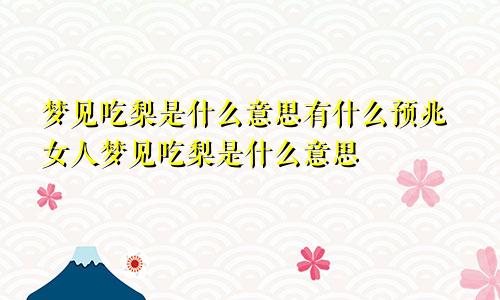 梦见吃梨是什么意思有什么预兆
女人梦见吃梨是什么意思